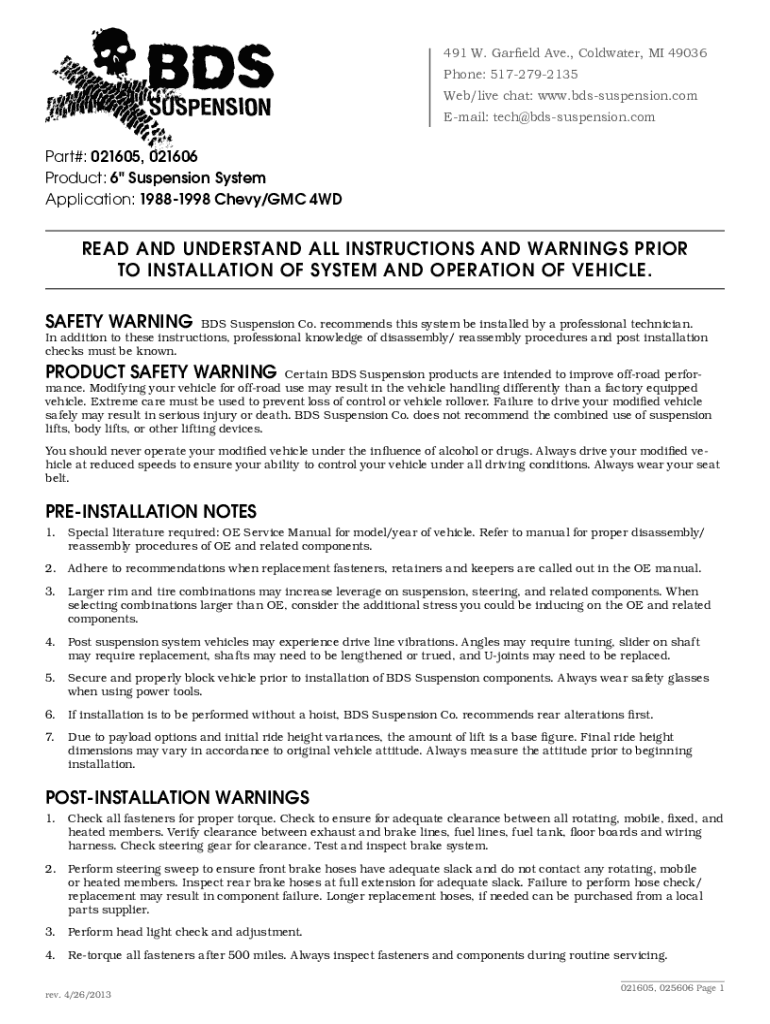 BDS SUSPENSION

491 W. Garfield Ave., Coldwater, MI 49036
Phone: 517-279-2135
Web/live chat: www.bds-suspension.com
E-mail: tech@bds-suspension.com

Part#: 021605, 021606
Product: 6" Suspension System
Application: 1988-1998 Chevy/GMC 4WD

READ AND UNDERSTAND ALL INSTRUCTIONS AND WARNINGS PRIOR TO INSTALLATION OF SYSTEM AND OPERATION OF VEHICLE.

SAFETY WARNING BDS Suspension Co. recommends this system be installed by a professional technician. In addition to these instructions, professional knowledge of disassembly/ reassembly procedures and post installation checks must be known.

PRODUCT SAFETY WARNING Certain BDS Suspension products are intended to improve off-road performance. Modifying your vehicle for off-road use may result in the vehicle handling differently than a factory equipped vehicle. Extreme care must be used to prevent loss of control or vehicle rollover. Failure to drive your modified vehicle safely may result in serious injury or death. BDS Suspension Co. does not recommend the combined use of suspension lifts, body lifts, or other lifting devices.

You should never operate your modified vehicle under the influence of alcohol or drugs. Always drive your modified vehicle at reduced speeds to ensure your ability to control your vehicle under all driving conditions. Always wear your seat belt.

PRE-INSTALLATION NOTES

1. Special literature required: OE Service Manual for model/year of vehicle. Refer to manual for proper disassembly/ reassembly procedures of OE and related components.

2. Adhere to recommendations when replacement fasteners, retainers and keepers are called out in the OE manual.

3. Larger rim and tire combinations may increase leverage on suspension, steering, and related components. When selecting combinations larger than OE, consider the additional stress you could be inducing on the OE and related components.

4. Post suspension system vehicles may experience drive line vibrations. Angles may require tuning, slider on shaft may require replacement, shafts may need to be lengthened or trued, and U-joints may need to be replaced.

5. Secure and properly block vehicle prior to installation of BDS Suspension components. Always wear safety glasses when using power tools.

6. If installation is to be performed without a hoist, BDS Suspension Co. recommends rear alterations first.

7. Due to payload options and initial ride height variances, the amount of lift is a base figure. Final ride height dimensions may vary in accordance to original vehicle attitude. Always measure the attitude prior to beginning installation.

POST-INSTALLATION WARNINGS

1. Check all fasteners for proper torque. Check to ensure for adequate clearance between all rotating, mobile, fixed, and heated members. Verify clearance between exhaust and brake lines, fuel lines, fuel tank, floor boards and wiring harness. Check steering gear for clearance. Test and inspect brake system.

2. Perform steering sweep to ensure front brake hoses have adequate slack and do not contact any rotating, mobile or heated members. Inspect rear brake hoses at full extension for adequate slack. Failure to perform hose check/ replacement may result in component failure. Longer replacement hoses, if needed can be purchased from a local parts supplier.

3. Perform head light check and adjustment.

4. Re-torque all fasteners after 500 miles. Always inspect fasteners and components during routine servicing.

rev. 4/26/2013

021605, 025606 Page 1